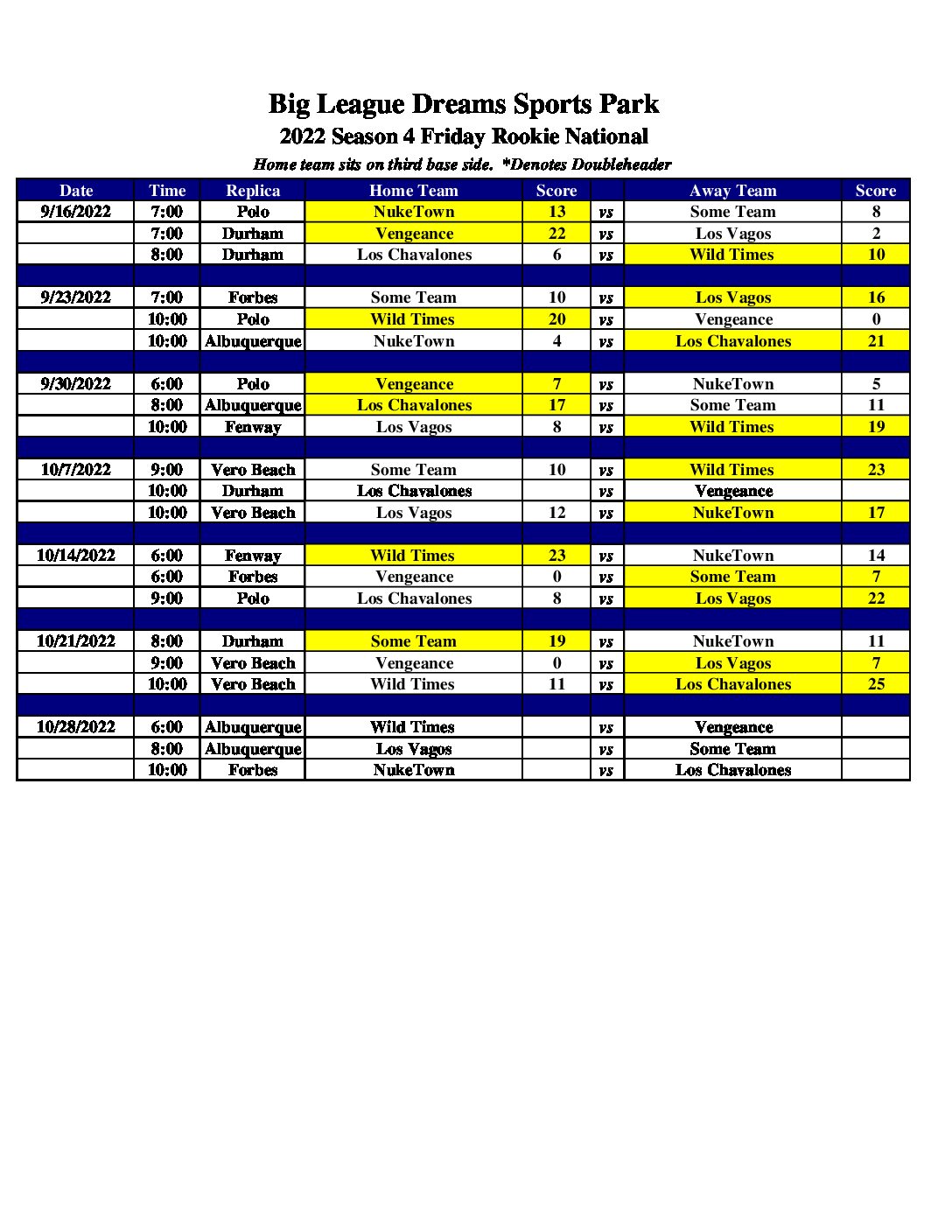 Big League Dreams Sports Park
2022 Season 4 Friday Rookie National
Home team sits on third base side. *Denotes Doubleheader

| Date | Time | Replica | Home Team | Score | | Away Team | Score |
|---|---|---|---|---|---|---|---|
| 9/16/2022 | 7:00 | Polo | NukeTown | 13 | vs | Some Team | 8 |
| | 7:00 | Durham | Vengeance | 22 | vs | Los Vagos | 2 |
| | 8:00 | Durham | Los Chavalones | 6 | vs | Wild Times | 10 |
| | | | | | | | |
| 9/23/2022 | 7:00 | Forbes | Some Team | 10 | vs | Los Vagos | 16 |
| | 10:00 | Polo | Wild Times | 20 | vs | Vengeance | 0 |
| | 10:00 | Albuquerque | NukeTown | 4 | vs | Los Chavalones | 21 |
| | | | | | | | |
| 9/30/2022 | 6:00 | Polo | Vengeance | 7 | vs | NukeTown | 5 |
| | 8:00 | Albuquerque | Los Chavalones | 17 | vs | Some Team | 11 |
| | 10:00 | Fenway | Los Vagos | 8 | vs | Wild Times | 19 |
| | | | | | | | |
| 10/7/2022 | 9:00 | Vero Beach | Some Team | 10 | vs | Wild Times | 23 |
| | 10:00 | Durham | Los Chavalones | | vs | Vengeance | |
| | 10:00 | Vero Beach | Los Vagos | 12 | vs | NukeTown | 17 |
| | | | | | | | |
| 10/14/2022 | 6:00 | Fenway | Wild Times | 23 | vs | NukeTown | 14 |
| | 6:00 | Forbes | Vengeance | 0 | vs | Some Team | 7 |
| | 9:00 | Polo | Los Chavalones | 8 | vs | Los Vagos | 22 |
| | | | | | | | |
| 10/21/2022 | 8:00 | Durham | Some Team | 19 | vs | NukeTown | 11 |
| | 9:00 | Vero Beach | Vengeance | 0 | vs | Los Vagos | 7 |
| | 10:00 | Vero Beach | Wild Times | 11 | vs | Los Chavalones | 25 |
| | | | | | | | |
| 10/28/2022 | 6:00 | Albuquerque | Wild Times | | vs | Vengeance | |
| | 8:00 | Albuquerque | Los Vagos | | vs | Some Team | |
| | 10:00 | Forbes | NukeTown | | vs | Los Chavalones | |